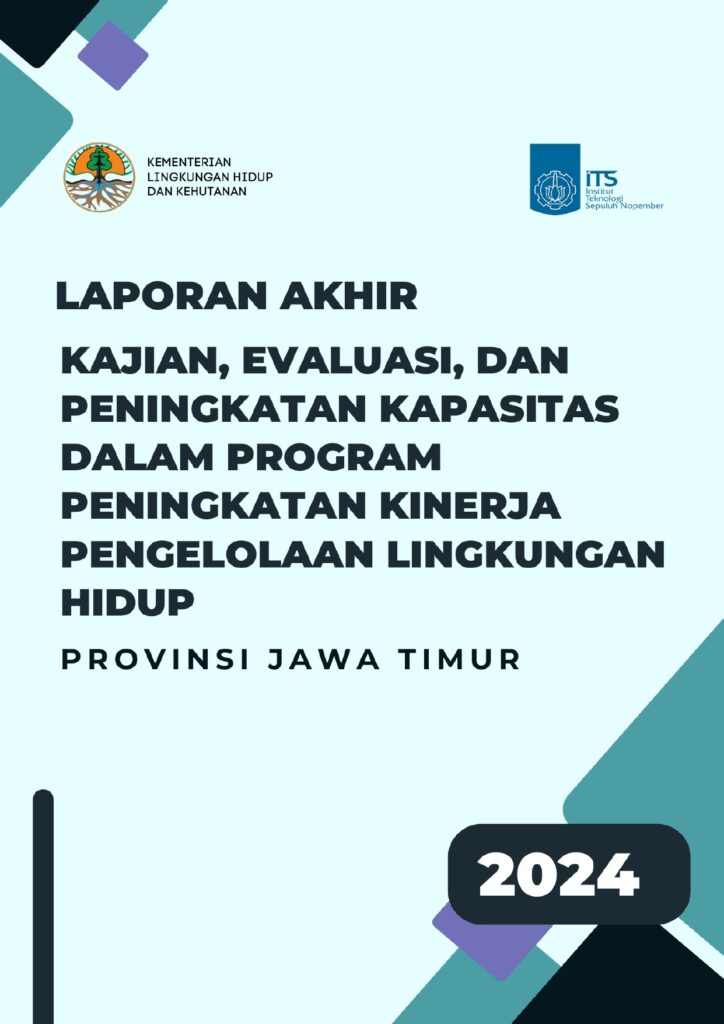 KEMENTERIAN LINGKUNGAN HIDUP DAN KEHUTANAN

ITS
Institut Teknologi Sepuluh Nopember

LAPORAN AKHIR

KAJIAN, EVALUASI, DAN PENINGKATAN KAPASITAS DALAM PROGRAM PENINGKATAN KINERJA PENGELOLAAN LINGKUNGAN HIDUP

PROVINSI JAWA TIMUR

2024